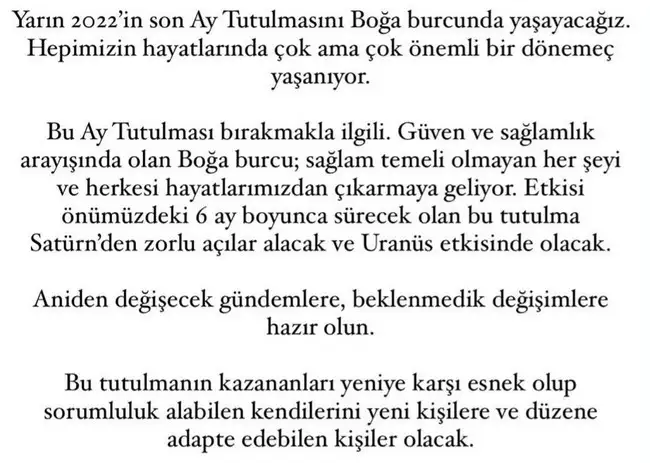 Yarın 2022'in son Ay Tutulmasını Boğa burcunda yaşayacağız. Hepimizin hayatlarında çok ama çok önemli bir dönemeç yaşanıyor.

Bu Ay Tutulması bırakmakla ilgili. Güven ve sağlamlık arayışında olan Boğa burcu; sağlam temeli olmayan her şeyi ve herkesi hayatlarımızdan çıkarmaya geliyor. Etkisi önümüzdeki 6 ay boyunca sürecek olan bu tutulma Satürn'den zorlu açılar alacak ve Uranüs etkisinde olacak.

Aniden değişecek gündemlere, beklenmedik değişimlere hazır olun.

Bu tutulmanın kazananları yeniye karşı esnek olup sorumluluk alabilen kendilerini yeni kişilere ve düzene adapte edebilen kişiler olacak.